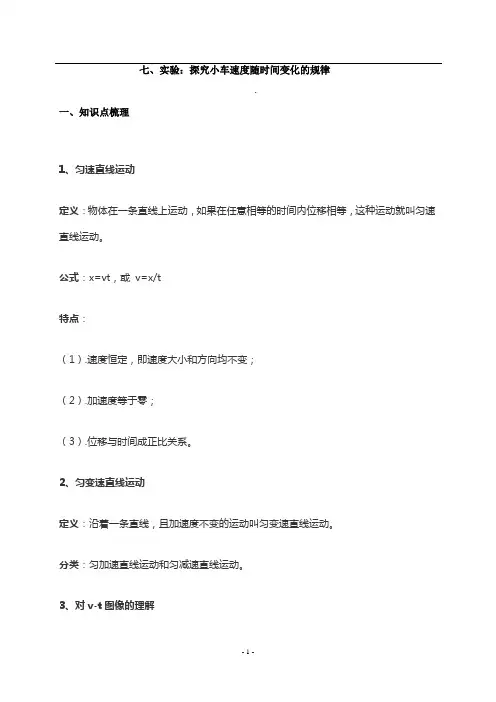 七、实验：探究小车速度随时间变化的规律

一、知识点梳理

1、匀速直线运动

定义：物体在一条直线上运动，如果在任意相等的时间内位移相等，这种运动就叫匀速直线运动。

公式：x=vt，或 v=x/t

特点：

（1）.速度恒定，即速度大小和方向均不变；

（2）.加速度等于零；

（3）.位移与时间成正比关系。

2、匀变速直线运动

定义：沿着一条直线，且加速度不变的运动叫匀变速直线运动。

分类：匀加速直线运动和匀减速直线运动。

3、对 v-t 图像的理解

- 1 -